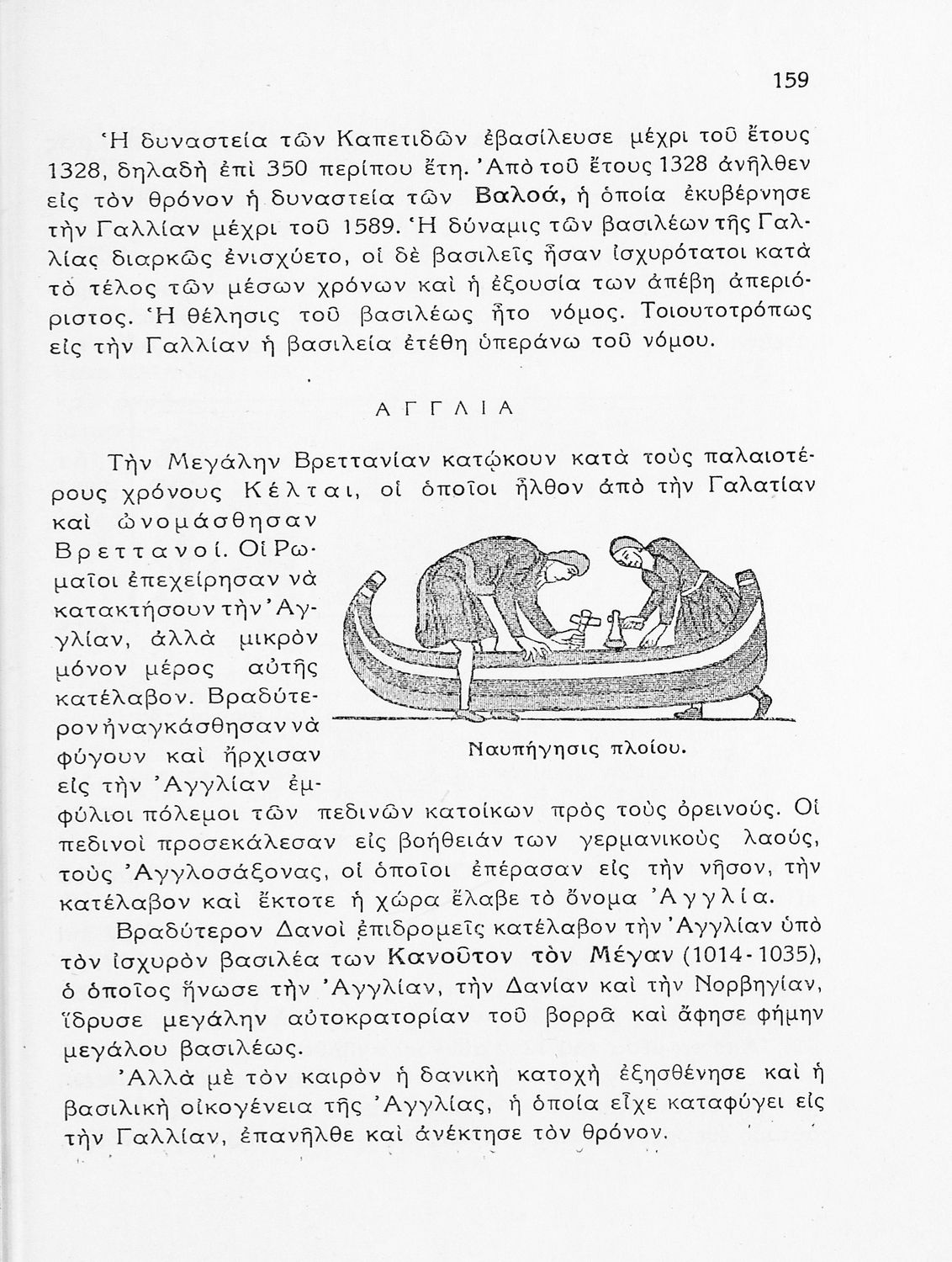 159

Ἡ δυναστεία τῶν Καπετιδῶν ἐβασίλευσε μέχρι τοῦ ἔτους 1328, δηλαδὴ ἐπὶ 350 περίπου ἔτη. Ἀπὸ τοῦ ἔτους 1328 ἀνῆλθεν εἰς τὸν θρόνον ἡ δυναστεία τῶν Βαλοά, ἡ ὁποία ἐκυβέρνησε τὴν Γαλλίαν μέχρι τοῦ 1589. Ἡ δύναμις τῶν βασιλέων τῆς Γαλλίας διαρκῶς ἐνισχύετο, οἱ δὲ βασιλεῖς ἦσαν ἰσχυρότατοι κατὰ τὸ τέλος τῶν μέσων χρόνων καὶ ἡ ἐξουσία των ἀπέβη ἀπεριόριστος. Ἡ θέλησις τοῦ βασιλέως ἦτο νόμος. Τοιουτοτρόπως εἰς τὴν Γαλλίαν ἡ βασιλεία ἐτέθη ὑπεράνω τοῦ νόμου.

ΑΓΓΛΙΑ

Τὴν Μεγάλην Βρεττανίαν κατῴκουν κατὰ τοὺς παλαιοτέρους χρόνους Κέλται, οἱ ὁποῖοι ἦλθον ἀπὸ τὴν Γαλατίαν καὶ ὠνομάσθησαν Βρεττανοί. Οἱ Ρωμαῖοι ἐπεχείρησαν νὰ κατακτήσουν τὴν Ἀγγλίαν, ἀλλὰ μικρὸν μόνον μέρος αὐτῆς κατέλαβον. Βραδύτερον ἠναγκάσθησαν νὰ φύγουν καὶ ἤρχισαν εἰς τὴν Ἀγγλίαν ἐμφύλιοι πόλεμοι τῶν πεδινῶν κατοίκων πρὸς τοὺς ὀρεινούς. Οἱ πεδινοὶ προσεκάλεσαν εἰς βοήθειάν των γερμανικοὺς λαούς, τοὺς Ἀγγλοσάξονας, οἱ ὁποῖοι ἐπέρασαν εἰς τὴν νῆσον, τὴν κατέλαβον καὶ ἔκτοτε ἡ χώρα ἔλαβε τὸ ὄνομα Ἀγγλία.

Ναυπήγησις πλοίου.

Βραδύτερον Δανοὶ ἐπιδρομεῖς κατέλαβον τὴν Ἀγγλίαν ὑπὸ τὸν ἰσχυρὸν βασιλέα των Κανοῦτον τὸν Μέγαν (1014-1035), ὁ ὁποῖος ἥνωσε τὴν Ἀγγλίαν, τὴν Δανίαν καὶ τὴν Νορβηγίαν, ἵδρυσε μεγάλην αὐτοκρατορίαν τοῦ βορρᾶ καὶ ἄφησε φήμην μεγάλου βασιλέως.

Ἀλλὰ μὲ τὸν καιρὸν ἡ δανικὴ κατοχὴ ἐξησθένησε καὶ ἡ βασιλικὴ οἰκογένεια τῆς Ἀγγλίας, ἡ ὁποία εἶχε καταφύγει εἰς τὴν Γαλλίαν, ἐπανῆλθε καὶ ἀνέκτησε τὸν θρόνον.